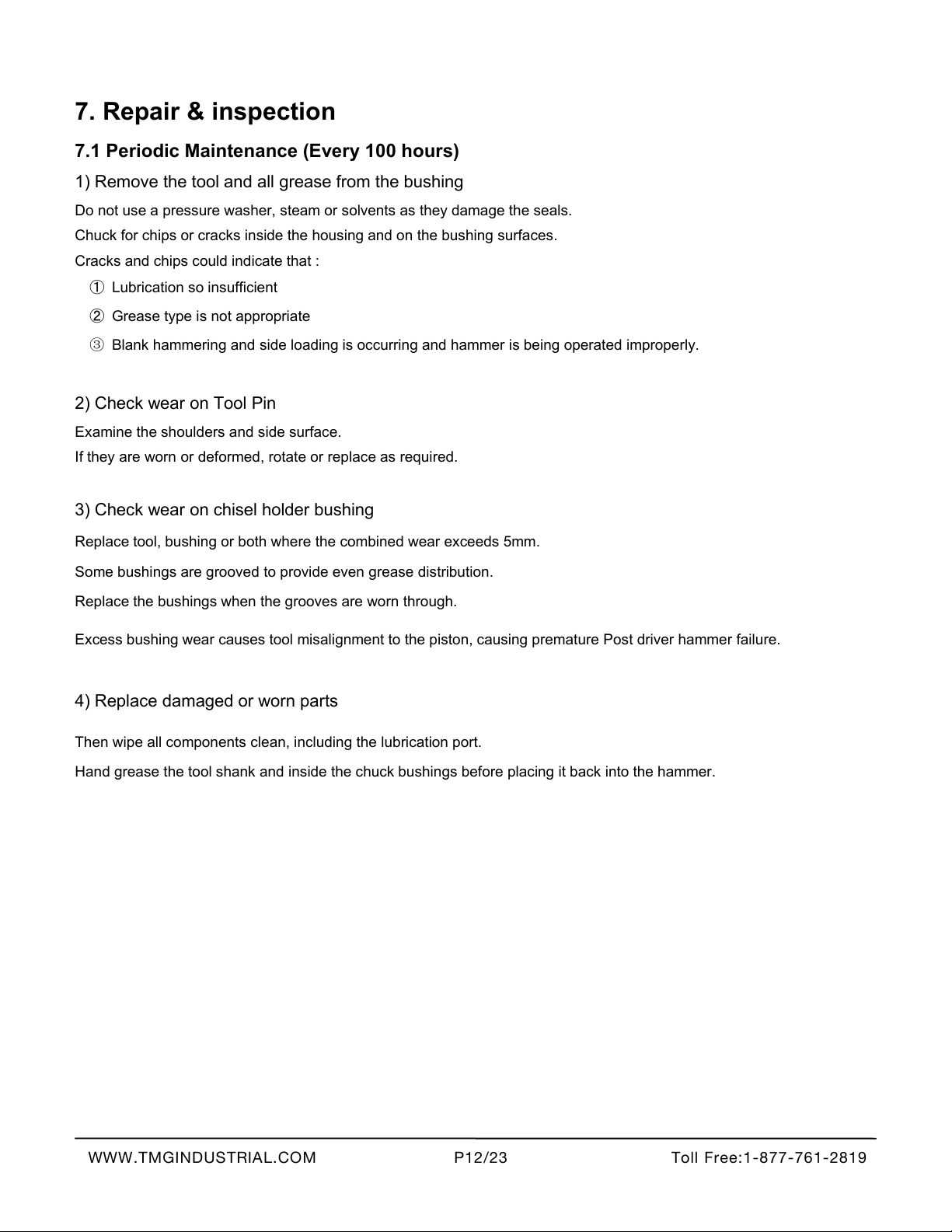 7. Repair & inspection

7.1 Periodic Maintenance (Every 100 hours)

1) Remove the tool and all grease from the bushing

Do not use a pressure washer, steam or solvents as they damage the seals.
Chuck for chips or cracks inside the housing and on the bushing surfaces.
Cracks and chips could indicate that :
① Lubrication so insufficient
② Grease type is not appropriate
③ Blank hammering and side loading is occurring and hammer is being operated improperly.

2) Check wear on Tool Pin

Examine the shoulders and side surface.
If they are worn or deformed, rotate or replace as required.

3) Check wear on chisel holder bushing

Replace tool, bushing or both where the combined wear exceeds 5mm.
Some bushings are grooved to provide even grease distribution.
Replace the bushings when the grooves are worn through.

Excess bushing wear causes tool misalignment to the piston, causing premature Post driver hammer failure.

4) Replace damaged or worn parts

Then wipe all components clean, including the lubrication port.
Hand grease the tool shank and inside the chuck bushings before placing it back into the hammer.

WWW.TMGINDUSTRIAL.COM P12/23 Toll Free:1-877-761-2819